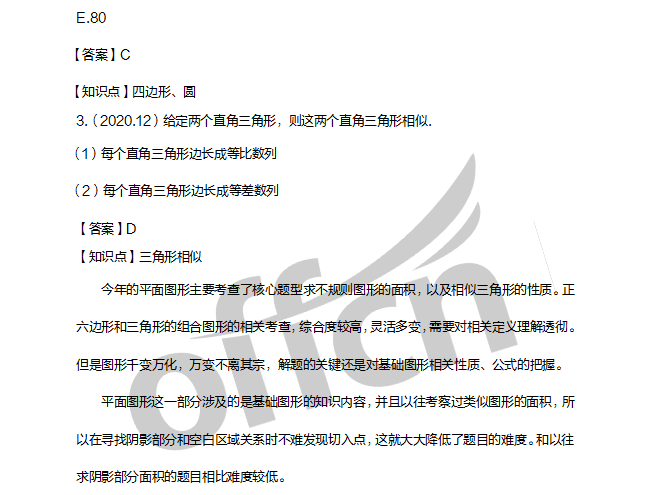 E.80

【答案】C

【知识点】四边形、圆

3.（2020.12）给定两个直角三角形，则这两个直角三角形相似.

（1）每个直角三角形边长成等比数列

（2）每个直角三角形边长成等差数列

【答案】D

【知识点】三角形相似

今年的平面图形主要考查了核心题型求不规则图形的面积，以及相似三角形的性质。正六边形和三角形的组合图形的相关考查，综合度较高，灵活多变，需要对相关定义理解透彻。但是图形千变万化，万变不离其宗，解题的关键还是对基础图形相关性质、公式的把握。

平面图形这一部分涉及的是基础图形的知识内容，并且以往考察过类似图形的面积，所以在寻找阴影部分和空白区域关系时不难发现切入点，这就大大降低了题目的难度。和以往求阴影部分面积的题目相比难度较低。

offcn